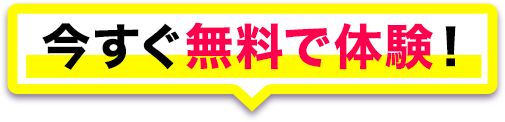 今すぐ無料で体験！